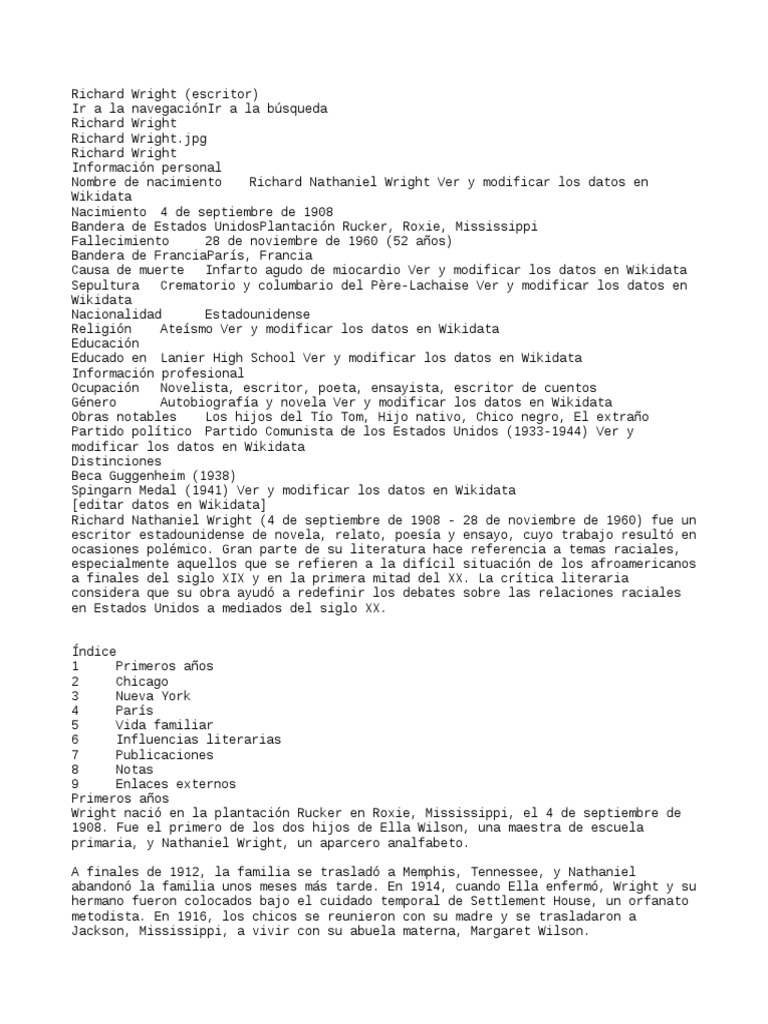 Richard Wright (escritor)
Ir a la navegaciónIr a la búsqueda
Richard Wright
Richard Wright.jpg
Richard Wright
Información personal
Nombre de nacimiento    Richard Nathaniel Wright Ver y modificar los datos en Wikidata
Nacimiento  4 de septiembre de 1908
Bandera de Estados UnidosPlantación Rucker, Roxie, Mississippi
Fallecimiento     28 de noviembre de 1960 (52 años)
Bandera de FranciaParís, Francia
Causa de muerte   Infarto agudo de miocardio Ver y modificar los datos en Wikidata
Sepultura   Crematorio y columbario del Père-Lachaise Ver y modificar los datos en Wikidata
Nacionalidad      Estadounidense
Religión    Ateísmo Ver y modificar los datos en Wikidata
Educación
Educado en  Lanier High School Ver y modificar los datos en Wikidata
Información profesional
Ocupación   Novelista, escritor, poeta, ensayista, escritor de cuentos
Género      Autobiografía y novela Ver y modificar los datos en Wikidata
Obras notables    Los hijos del Tío Tom, Hijo nativo, Chico negro, El extraño
Partido político  Partido Comunista de los Estados Unidos (1933-1944) Ver y modificar los datos en Wikidata
Distinciones
Beca Guggenheim (1938)
Spingarn Medal (1941) Ver y modificar los datos en Wikidata
[editar datos en Wikidata]
Richard Nathaniel Wright (4 de septiembre de 1908 - 28 de noviembre de 1960) fue un escritor estadounidense de novela, relato, poesía y ensayo, cuyo trabajo resultó en ocasiones polémico. Gran parte de su literatura hace referencia a temas raciales, especialmente aquellos que se refieren a la difícil situación de los afroamericanos a finales del siglo XIX y en la primera mitad del XX. La crítica literaria considera que su obra ayudó a redefinir los debates sobre las relaciones raciales en Estados Unidos a mediados del siglo XX.

Índice
1     Primeros años
2     Chicago
3     Nueva York
4     París
5     Vida familiar
6     Influencias literarias
7     Publicaciones
8     Notas
9     Enlaces externos
Primeros años
Wright nació en la plantación Rucker en Roxie, Mississippi, el 4 de septiembre de 1908. Fue el primero de los dos hijos de Ella Wilson, una maestra de escuela primaria, y Nathaniel Wright, un aparcero analfabeto.

A finales de 1912, la familia se trasladó a Memphis, Tennessee, y Nathaniel abandonó la familia unos meses más tarde. En 1914, cuando Ella enfermó, Wright y su hermano fueron colocados bajo el cuidado temporal de Settlement House, un orfanato metodista. En 1916, los chicos se reunieron con su madre y se trasladaron a Jackson, Mississippi, a vivir con su abuela materna, Margaret Wilson.